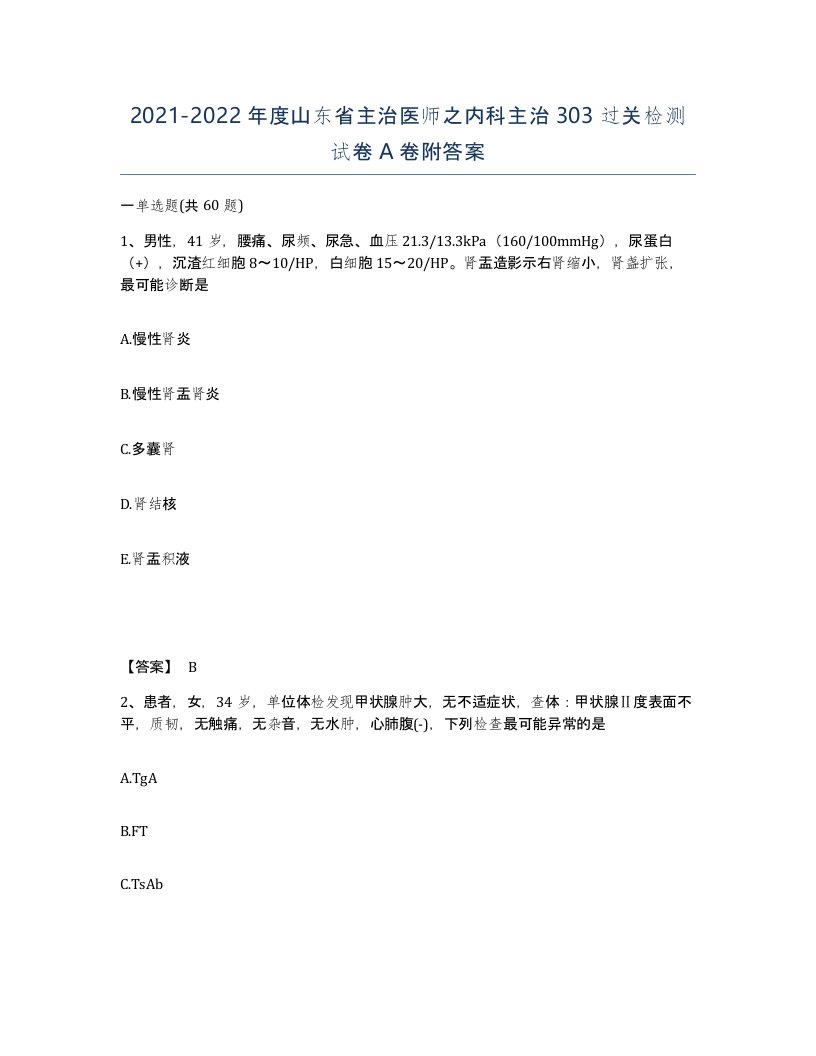 2021-2022年度山东省主治医师之内科主治303过关检测试卷A卷附答案

一单选题(共60题)

1、男性，41岁，腰痛、尿频、尿急、血压21.3/13.3kPa（160/100mmHg），尿蛋白（+），沉渣红细胞8～10/HP，白细胞15～20/HP。肾盂造影示右肾缩小，肾盏扩张，最可能诊断是

A.慢性肾炎

B.慢性肾盂肾炎

C.多囊肾

D.肾结核

E.肾盂积液

【答案】 B

2、患者，女，34岁，单位体检发现甲状腺肿大，无不适症状，查体：甲状腺Ⅱ度表面不平，质韧，无触痛，无杂音，无水肿，心肺腹(-)，下列检查最可能异常的是

A.TgA

B.FT

C.TsAb